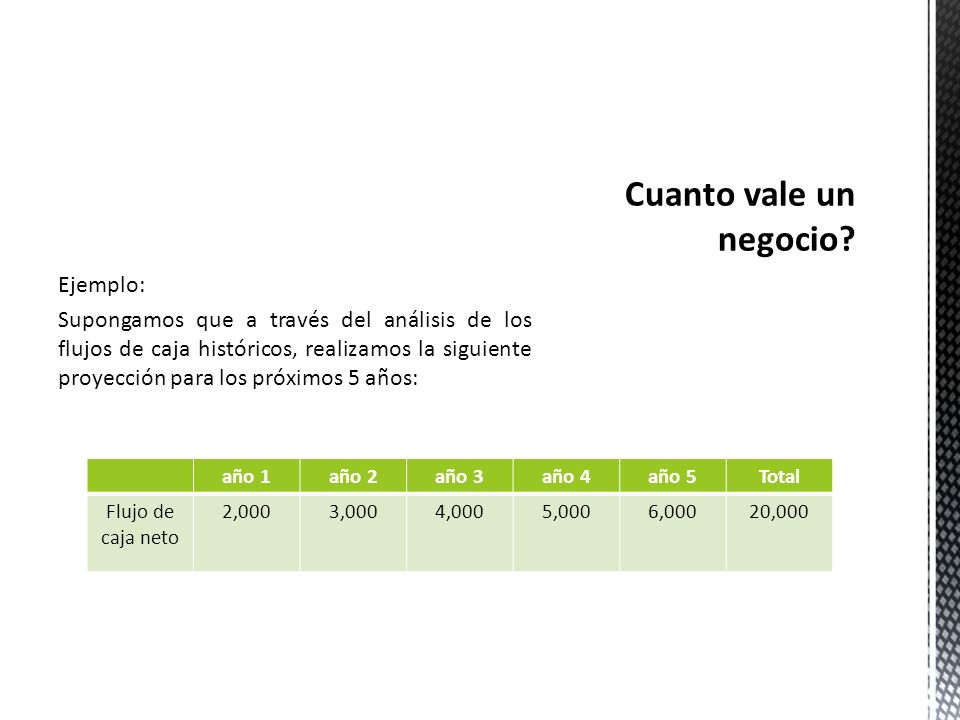 Cuanto vale un negocio?

Ejemplo:

Supongamos que a través del análisis de los flujos de caja históricos, realizamos la siguiente proyección para los próximos 5 años:

| | año 1 | año 2 | año 3 | año 4 | año 5 | Total |
|---|---|---|---|---|---|---|
| Flujo de caja neto | 2,000 | 3,000 | 4,000 | 5,000 | 6,000 | 20,000 |